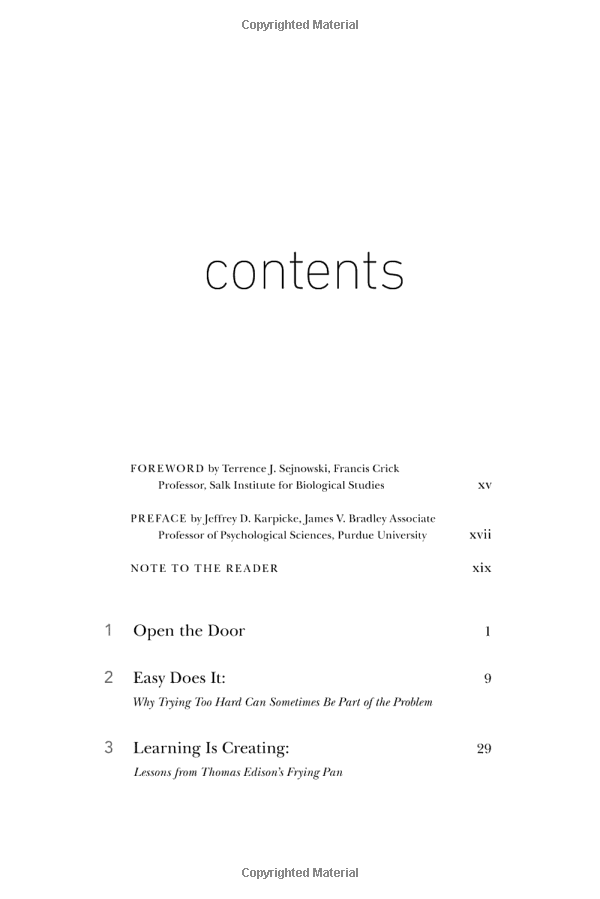 Copyrighted Material

contents

FOREWORD by Terrence J. Sejnowski, Francis Crick Professor, Salk Institute for Biological Studies xv

PREFACE by Jeffrey D. Karpicke, James V. Bradley Associate Professor of Psychological Sciences, Purdue University xvii

NOTE TO THE READER xix

1 Open the Door 1

2 Easy Does It: 9
Why Trying Too Hard Can Sometimes Be Part of the Problem

3 Learning Is Creating: 29
Lessons from Thomas Edison's Frying Pan

Copyrighted Material